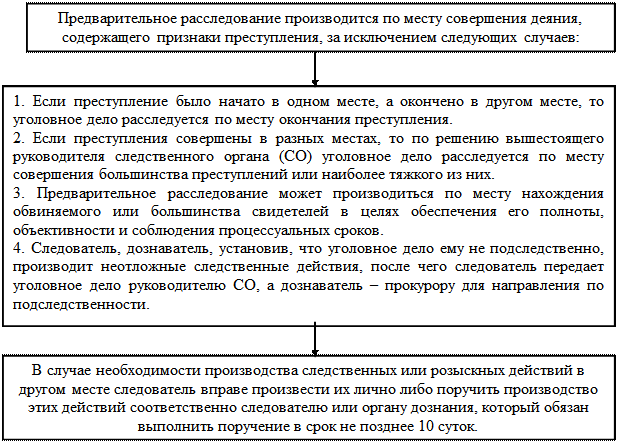 Предварительное расследование производится по месту совершения деяния, содержащего признаки преступления, за исключением следующих случаев:

1. Если преступление было начато в одном месте, а окончено в другом месте, то уголовное дело расследуется по месту окончания преступления.
2. Если преступления совершены в разных местах, то по решению вышестоящего руководителя следственного органа (СО) уголовное дело расследуется по месту совершения большинства преступлений или наиболее тяжкого из них.
3. Предварительное расследование может производиться по месту нахождения обвиняемого или большинства свидетелей в целях обеспечения его полноты, объективности и соблюдения процессуальных сроков.
4. Следователь, дознаватель, установив, что уголовное дело ему не подследственно, производит неотложные следственные действия, после чего следователь передает уголовное дело руководителю СО, а дознаватель – прокурору для направления по подследственности.

В случае необходимости производства следственных или розыскных действий в другом месте следователь вправе произвести их лично либо поручить производство этих действий соответственно следователю или органу дознания, который обязан выполнить поручение в срок не позднее 10 суток.